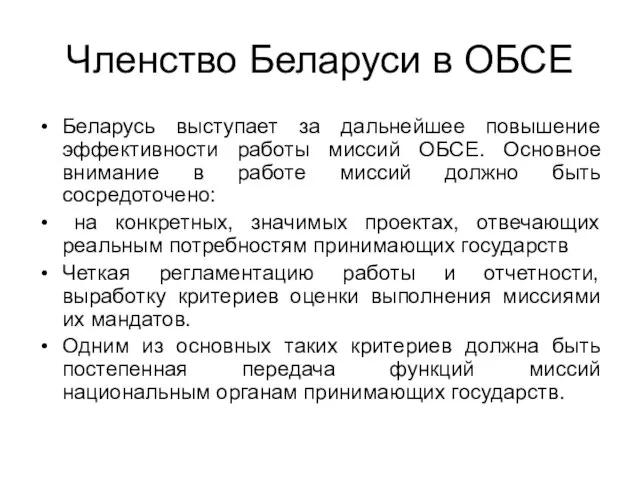 Членство Беларуси в ОБСЕ

• Беларусь выступает за дальнейшее повышение эффективности работы миссий ОБСЕ. Основное внимание в работе миссий должно быть сосредоточено:
• на конкретных, значимых проектах, отвечающих реальным потребностям принимающих государств
• Четкая регламентацию работы и отчетности, выработку критериев оценки выполнения миссиями их мандатов.
• Одним из основных таких критериев должна быть постепенная передача функций миссий национальным органам принимающих государств.